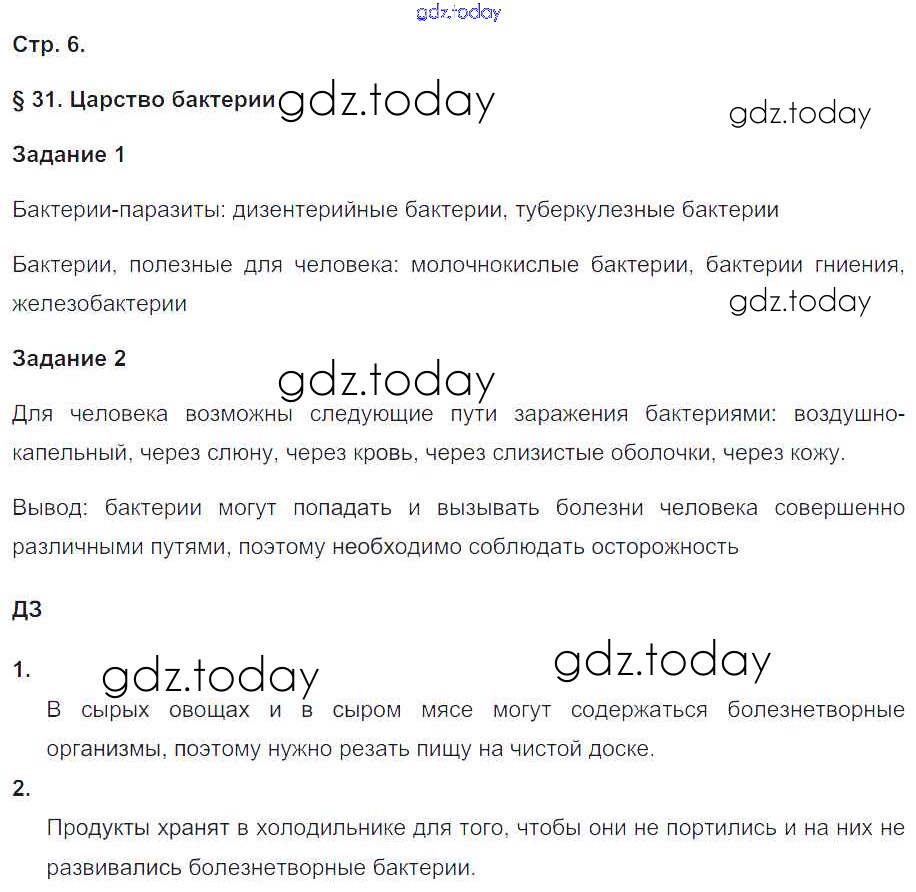 gdz.today

Стр. 6.

§ 31. Царство бактерии gdz.today

gdz.today

Задание 1

Бактерии-паразиты: дизентерийные бактерии, туберкулезные бактерии

Бактерии, полезные для человека: молочнокислые бактерии, бактерии гниения, железобактерии

gdz.today

Задание 2

gdz.today

Для человека возможны следующие пути заражения бактериями: воздушно-капельный, через слюну, через кровь, через слизистые оболочки, через кожу.

Вывод: бактерии могут попадать и вызывать болезни человека совершенно различными путями, поэтому необходимо соблюдать осторожность

ДЗ

1. gdz.today gdz.today

В сырых овощах и в сыром мясе могут содержаться болезнетворные организмы, поэтому нужно резать пищу на чистой доске.

2.

Продукты хранят в холодильнике для того, чтобы они не портились и на них не развивались болезнетворные бактерии.